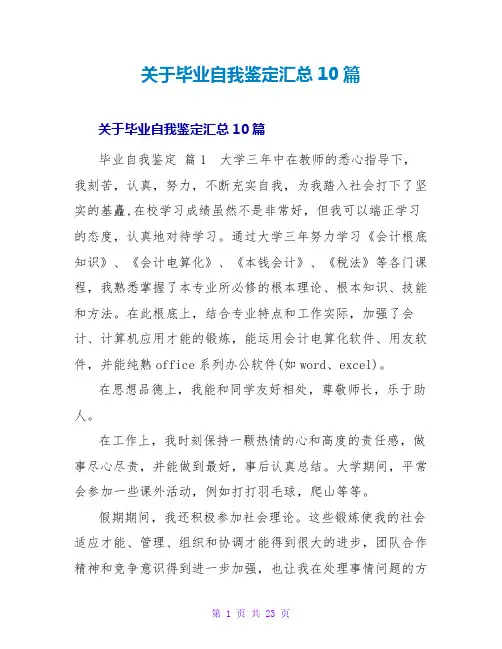 关于毕业自我鉴定汇总10篇

关于毕业自我鉴定汇总10篇

毕业自我鉴定 篇1 大学三年中在教师的悉心指导下，我刻苦，认真，努力，不断充实自我，为我踏入社会打下了坚实的基矗.在校学习成绩虽然不是非常好，但我可以端正学习的态度，认真地对待学习。通过大学三年努力学习《会计根底知识》、《会计电算化》、《本钱会计》、《税法》等各门课程，我熟悉掌握了本专业所必修的根本理论、根本知识、技能和方法。在此根底上，结合专业特点和工作实际，加强了会计、计算机应用才能的锻炼，能运用会计电算化软件、用友软件，并能纯熟office系列办公软件(如word、excel)。

在思想品德上，我能和同学友好相处，尊敬师长，乐于助人。

在工作上，我时刻保持一颗热情的心和高度的责任感，做事尽心尽责，并能做到最好，事后认真总结。大学期间，平常会参加一些课外活动，例如打打羽毛球，爬山等等。

假期期间，我还积极参加社会理论。这些锻炼使我的社会适应才能、管理、组织和协调才能得到很大的进步，团队合作精神和竞争意识得到进一步加强，也让我在处理事情问题的方

第 1 页 共 23 页